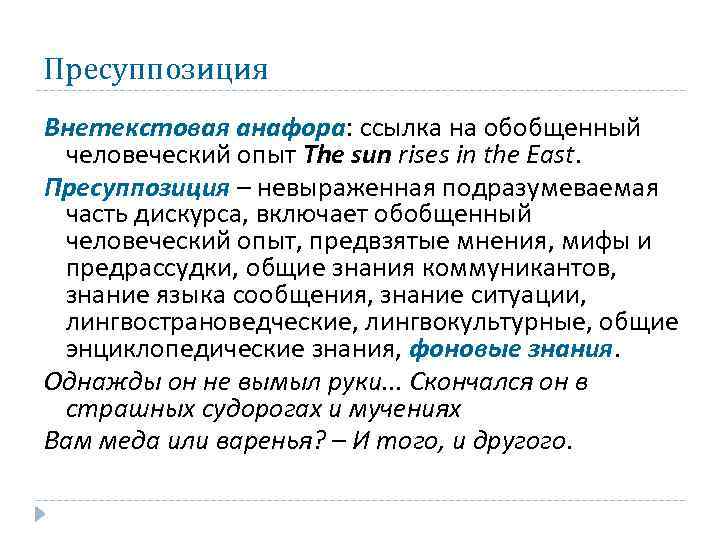 Пресуппозиция

Внетекстовая анафора: ссылка на обобщенный человеческий опыт The sun rises in the East.

Пресуппозиция – невыраженная подразумеваемая часть дискурса, включает обобщенный человеческий опыт, предвзятые мнения, мифы и предрассудки, общие знания коммуникантов, знание языка сообщения, знание ситуации, лингвострановедческие, лингвокультурные, общие энциклопедические знания, фоновые знания.

Однажды он не вымыл руки... Скончался он в страшных судорогах и мучениях

Вам меда или варенья? – И того, и другого.